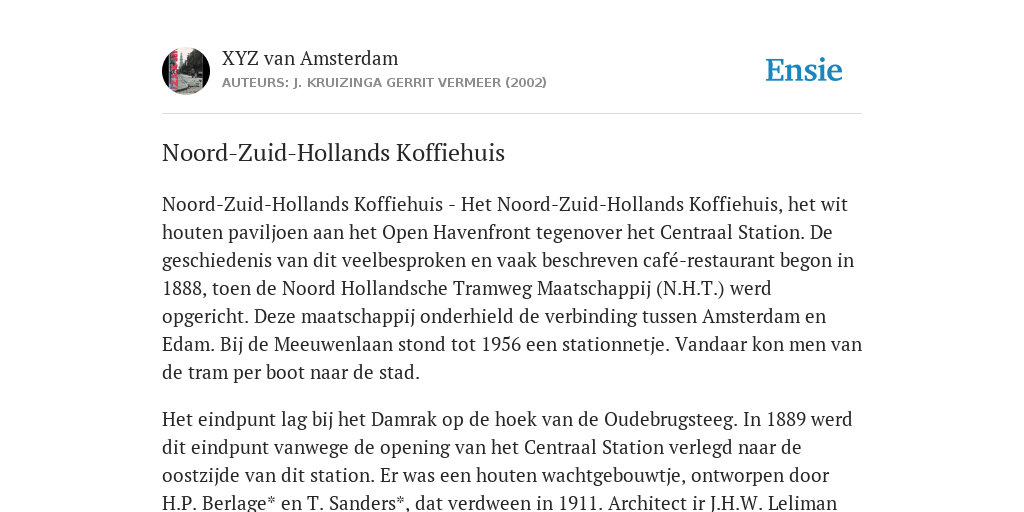 XYZ van Amsterdam
AUTEURS: J. KRUIZINGA GERRIT VERMEER (2002)

Ensie

Noord-Zuid-Hollands Koffiehuis

Noord-Zuid-Hollands Koffiehuis - Het Noord-Zuid-Hollands Koffiehuis, het wit houten paviljoen aan het Open Havenfront tegenover het Centraal Station. De geschiedenis van dit veelbesproken en vaak beschreven café-restaurant begon in 1888, toen de Noord Hollandsche Tramweg Maatschappij (N.H.T.) werd opgericht. Deze maatschappij onderhield de verbinding tussen Amsterdam en Edam. Bij de Meeuwenlaan stond tot 1956 een stationnetje. Vandaar kon men van de tram per boot naar de stad.

Het eindpunt lag bij het Damrak op de hoek van de Oudebrugsteeg. In 1889 werd dit eindpunt vanwege de opening van het Centraal Station verlegd naar de oostzijde van dit station. Er was een houten wachtgebouwtje, ontworpen door H.P. Berlage* en T. Sanders*, dat verdween in 1911. Architect ir J.H.W. Leliman